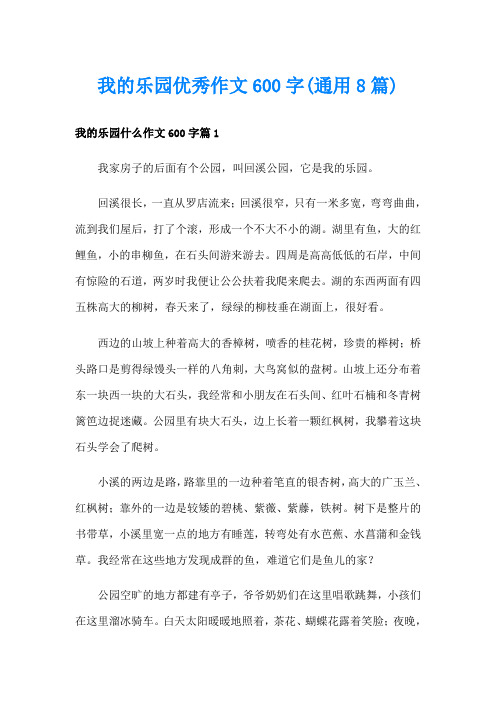 我的乐园优秀作文600字(通用8篇)

我的乐园什么作文600字篇1

我家房子的后面有个公园，叫回溪公园，它是我的乐园。

回溪很长，一直从罗店流来；回溪很窄，只有一米多宽，弯弯曲曲，流到我们屋后，打了个滚，形成一个不大不小的湖。湖里有鱼，大的红鲤鱼，小的串柳鱼，在石头间游来游去。四周是高高低低的石岸，中间有惊险的石道，两岁时我便让公公扶着我爬来爬去。湖的东西两面有四五株高大的柳树，春天来了，绿绿的柳枝垂在湖面上，很好看。

西边的山坡上种着高大的香樟树，喷香的桂花树，珍贵的榉树；桥头路口是剪得绿馒头一样的八角刺，大鸟窝似的盘树。山坡上还分布着东一块西一块的大石头，我经常和小朋友在石头间、红叶石楠和冬青树篱笆边捉迷藏。公园里有块大石头，边上长着一颗红枫树，我攀着这块石头学会了爬树。

小溪的两边是路，路靠里的一边种着笔直的银杏树，高大的广玉兰、红枫树；靠外的一边是较矮的碧桃、紫薇、紫藤，铁树。树下是整片的书带草，小溪里宽一点的地方有睡莲，转弯处有水芭蕉、水菖蒲和金钱草。我经常在这些地方发现成群的鱼，难道它们是鱼儿的家？

公园空旷的地方都建有亭子，爷爷奶奶们在这里唱歌跳舞，小孩们在这里溜冰骑车。白天太阳暖暖地照着，茶花、蝴蝶花露着笑脸；夜晚，